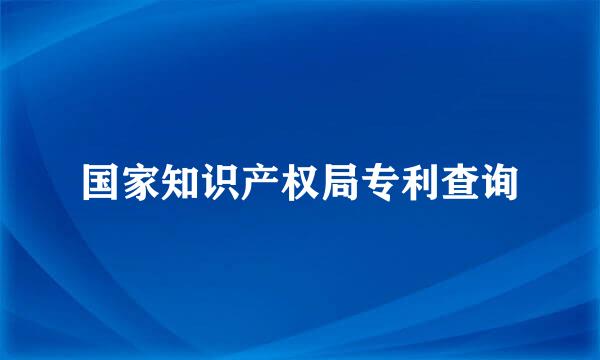 国家知识产权局专利查询